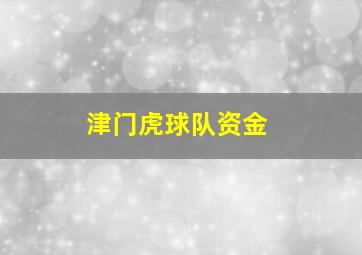 津门虎球队资金